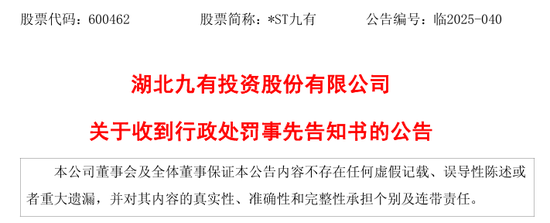 股票代码：600462　　股票简称：*ST九有　　公告编号：临2025-040

湖北九有投资股份有限公司

关于收到行政处罚事先告知书的公告

本公司董事会及全体董事保证本公告内容不存在任何虚假记载、误导性陈述或者重大遗漏，并对其内容的真实性、准确性和完整性承担个别及连带责任。